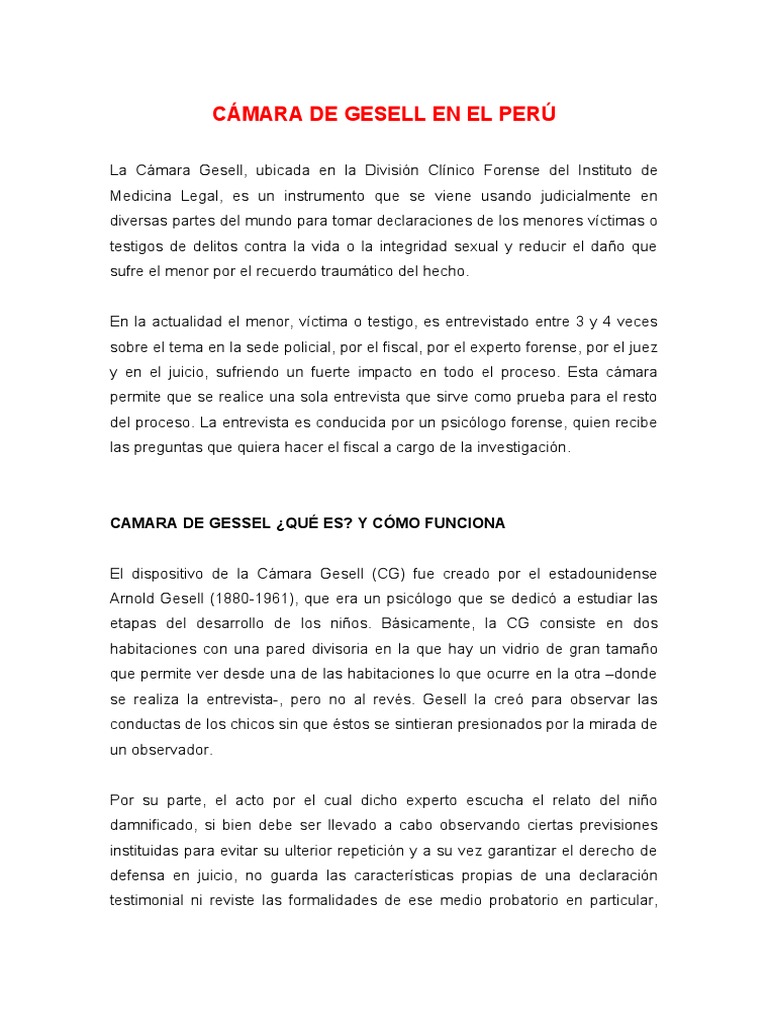 CÁMARA DE GESELL EN EL PERÚ

La Cámara Gesell, ubicada en la División Clínico Forense del Instituto de Medicina Legal, es un instrumento que se viene usando judicialmente en diversas partes del mundo para tomar declaraciones de los menores víctimas o testigos de delitos contra la vida o la integridad sexual y reducir el daño que sufre el menor por el recuerdo traumático del hecho.

En la actualidad el menor, víctima o testigo, es entrevistado entre 3 y 4 veces sobre el tema en la sede policial, por el fiscal, por el experto forense, por el juez y en el juicio, sufriendo un fuerte impacto en todo el proceso. Esta cámara permite que se realice una sola entrevista que sirve como prueba para el resto del proceso. La entrevista es conducida por un psicólogo forense, quien recibe las preguntas que quiera hacer el fiscal a cargo de la investigación.

CAMARA DE GESSEL ¿QUÉ ES? Y CÓMO FUNCIONA

El dispositivo de la Cámara Gesell (CG) fue creado por el estadounidense Arnold Gesell (1880-1961), que era un psicólogo que se dedicó a estudiar las etapas del desarrollo de los niños. Básicamente, la CG consiste en dos habitaciones con una pared divisoria en la que hay un vidrio de gran tamaño que permite ver desde una de las habitaciones lo que ocurre en la otra –donde se realiza la entrevista-, pero no al revés. Gesell la creó para observar las conductas de los chicos sin que éstos se sintieran presionados por la mirada de un observador.

Por su parte, el acto por el cual dicho experto escucha el relato del niño damnificado, si bien debe ser llevado a cabo observando ciertas previsiones instituidas para evitar su ulterior repetición y a su vez garantizar el derecho de defensa en juicio, no guarda las características propias de una declaración testimonial ni reviste las formalidades de ese medio probatorio en particular,